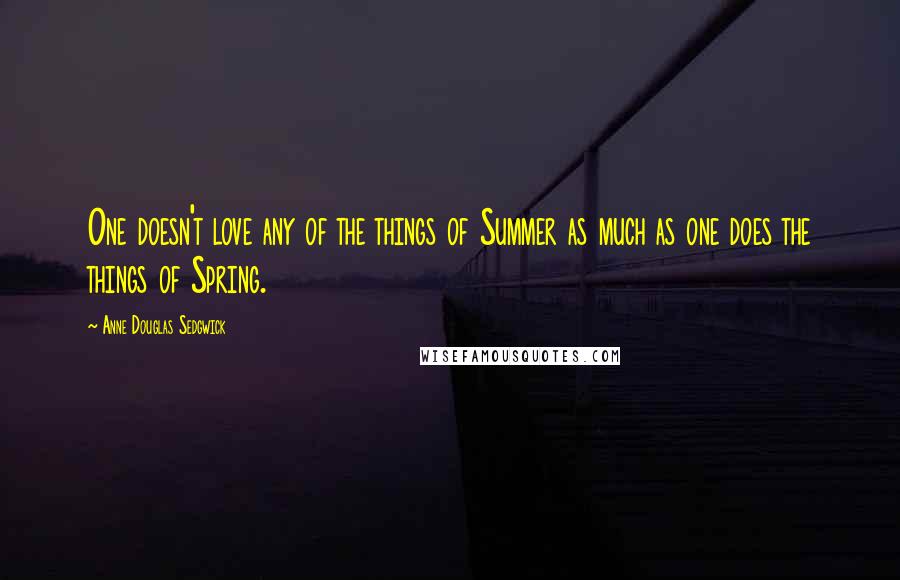 One doesn't love any of the things of Summer as much as one does the things of Spring.

~ Anne Douglas Sedgwick

WISEFAMOUSQUOTES.COM